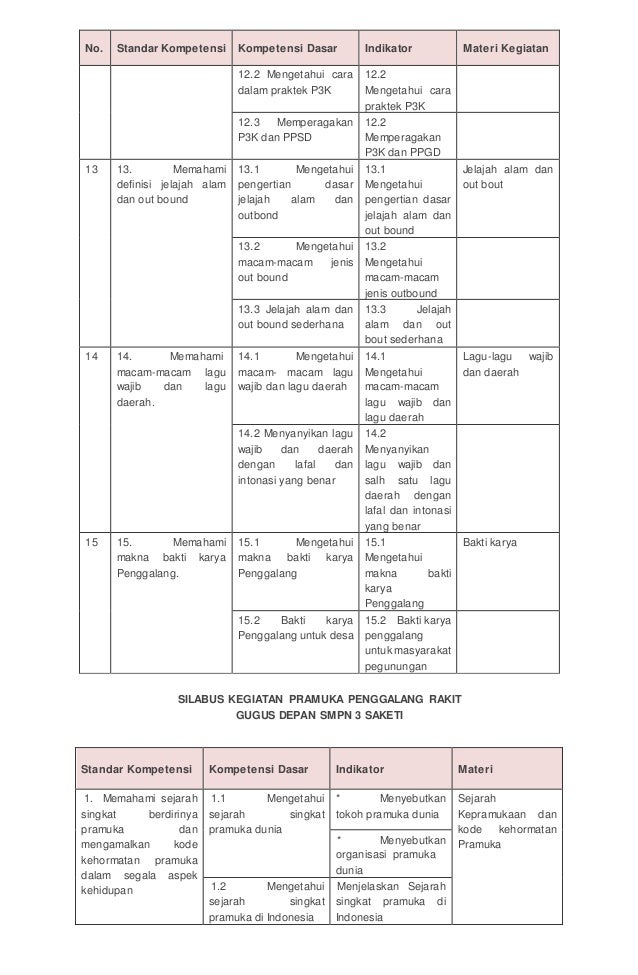 | No. | Standar Kompetensi | Kompetensi Dasar | Indikator | Materi Kegiatan |
|---|---|---|---|---|
| | | 12.2 Mengetahui cara dalam praktek P3K | 12.2 Mengetahui cara praktek P3K | |
| | | 12.3 Memperagakan P3K dan PPSD | 12.2 Memperagakan P3K dan PPGD | |
| 13 | 13. Memahami definisi jelajah alam dan out bound | 13.1 Mengetahui pengertian dasar jelajah alam dan outbond | 13.1 Mengetahui pengertian dasar jelajah alam dan out bound | Jelajah alam dan out bout |
| | | 13.2 Mengetahui macam-macam jenis out bound | 13.2 Mengetahui macam-macam jenis outbound | |
| | | 13.3 Jelajah alam dan out bound sederhana | 13.3 Jelajah alam dan out bout sederhana | |
| 14 | 14. Memahami macam-macam lagu wajib dan lagu daerah. | 14.1 Mengetahui macam- macam lagu wajib dan lagu daerah | 14.1 Mengetahui macam-macam lagu wajib dan lagu daerah | Lagu-lagu wajib dan daerah |
| | | 14.2 Menyanyikan lagu wajib dan daerah dengan lafal dan intonasi yang benar | 14.2 Menyanyikan lagu wajib dan salh satu lagu daerah dengan lafal dan intonasi yang benar | |
| 15 | 15. Memahami makna bakti karya Penggalang. | 15.1 Mengetahui makna bakti karya Penggalang | 15.1 Mengetahui makna bakti karya Penggalang | Bakti karya |
| | | 15.2 Bakti karya Penggalang untuk desa | 15.2 Bakti karya penggalang untuk masyarakat pegunungan | |

SILABUS KEGIATAN PRAMUKA PENGGALANG RAKIT
GUGUS DEPAN SMPN 3 SAKETI

| Standar Kompetensi | Kompetensi Dasar | Indikator | Materi |
|---|---|---|---|
| 1. Memahami sejarah singkat berdirinya pramuka dan mengamalkan kode kehormatan pramuka dalam segala aspek kehidupan | 1.1 Mengetahui sejarah singkat pramuka dunia | * Menyebutkan tokoh pramuka dunia | Sejarah Kepramukaan dan kode kehormatan Pramuka |
| | | * Menyebutkan organisasi pramuka dunia | |
| | 1.2 Mengetahui sejarah singkat pramuka di Indonesia | Menjelaskan Sejarah singkat pramuka di Indonesia | |